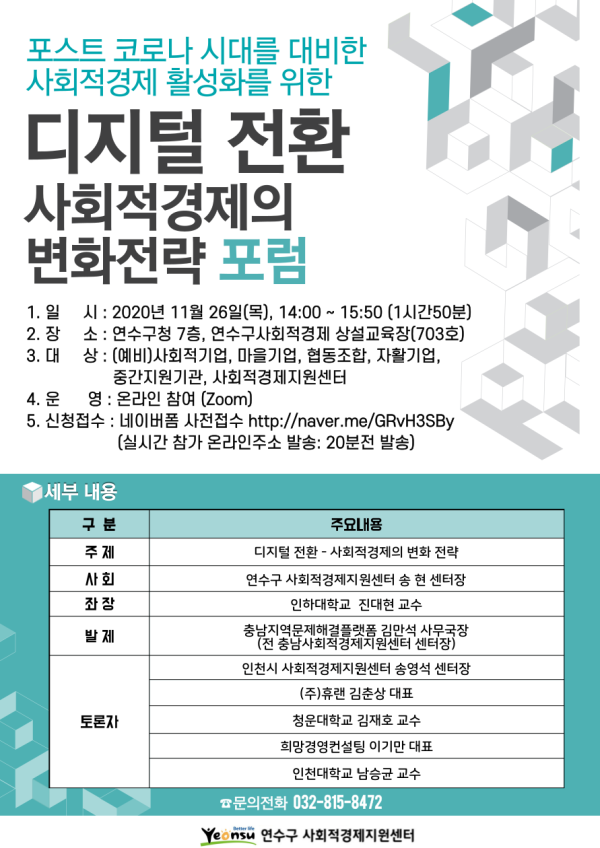 포스트 코로나 시대를 대비한
사회적경제 활성화를 위한

디지털 전환
사회적경제의
변화전략 포럼

1. 일 시 : 2020년 11월 26일(목), 14:00 ~ 15:50 (1시간50분)
2. 장 소 : 연수구청 7층, 연수구사회적경제 상설교육장(703호)
3. 대 상 : (예비)사회적기업, 마을기업, 협동조합, 자활기업, 중간지원기관, 사회적경제지원센터
4. 운 영 : 온라인 참여 (Zoom)
5. 신청접수 : 네이버폼 사전접수 http://naver.me/GRvH3SBy
(실시간 참가 온라인주소 발송: 20분전 발송)

세부 내용

| 구 분 | 주요내용 |
|---|---|
| 주 제 | 디지털 전환 - 사회적경제의 변화 전략 |
| 사 회 | 연수구 사회적경제지원센터 송 현 센터장 |
| 좌 장 | 인하대학교 진대현 교수 |
| 발 제 | 충남지역문제해결플랫폼 김만석 사무국장 (전 충남사회적경제지원센터 센터장) |
| 토론자 | 인천시 사회적경제지원센터 송영석 센터장 |
| | (주)휴랜 김춘상 대표 |
| | 청운대학교 김재호 교수 |
| | 희망경영컨설팅 이기만 대표 |
| | 인천대학교 남승균 교수 |

☎문의전화 032-815-8472

Better life Yeonsu 연수구 사회적경제지원센터